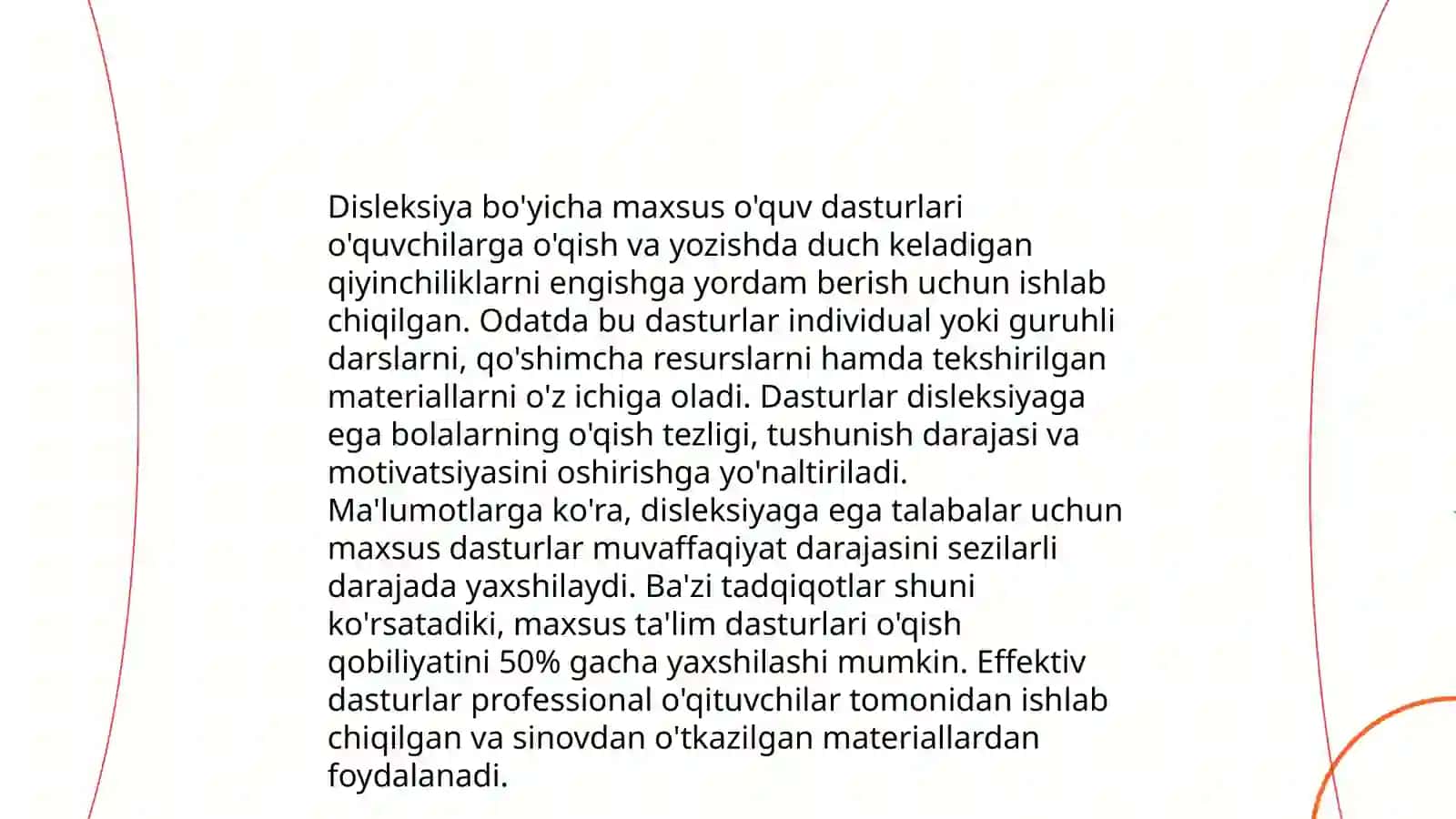 Disleksiya bo'yicha maxsus o'quv dasturlari o'quvchilarga o'qish va yozishda duch keladigan qiyinchiliklarni engishga yordam berish uchun ishlab chiqilgan. Odatda bu dasturlar individual yoki guruhli darslarni, qo'shimcha resurslarni hamda tekshirilgan materiallarni o'z ichiga oladi. Dasturlar disleksiyaga ega bolalarning o'qish tezligi, tushunish darajasi va motivatsiyasini oshirishga yo'naltiriladi.
Ma'lumotlarga ko'ra, disleksiyaga ega talabalar uchun maxsus dasturlar muvaffaqiyat darajasini sezilarli darajada yaxshilaydi. Ba'zi tadqiqotlar shuni ko'rsatadiki, maxsus ta'lim dasturlari o'qish qobiliyatini 50% gacha yaxshilashi mumkin. Effektiv dasturlar professional o'qituvchilar tomonidan ishlab chiqilgan va sinovdan o'tkazilgan materiallardan foydalanadi.